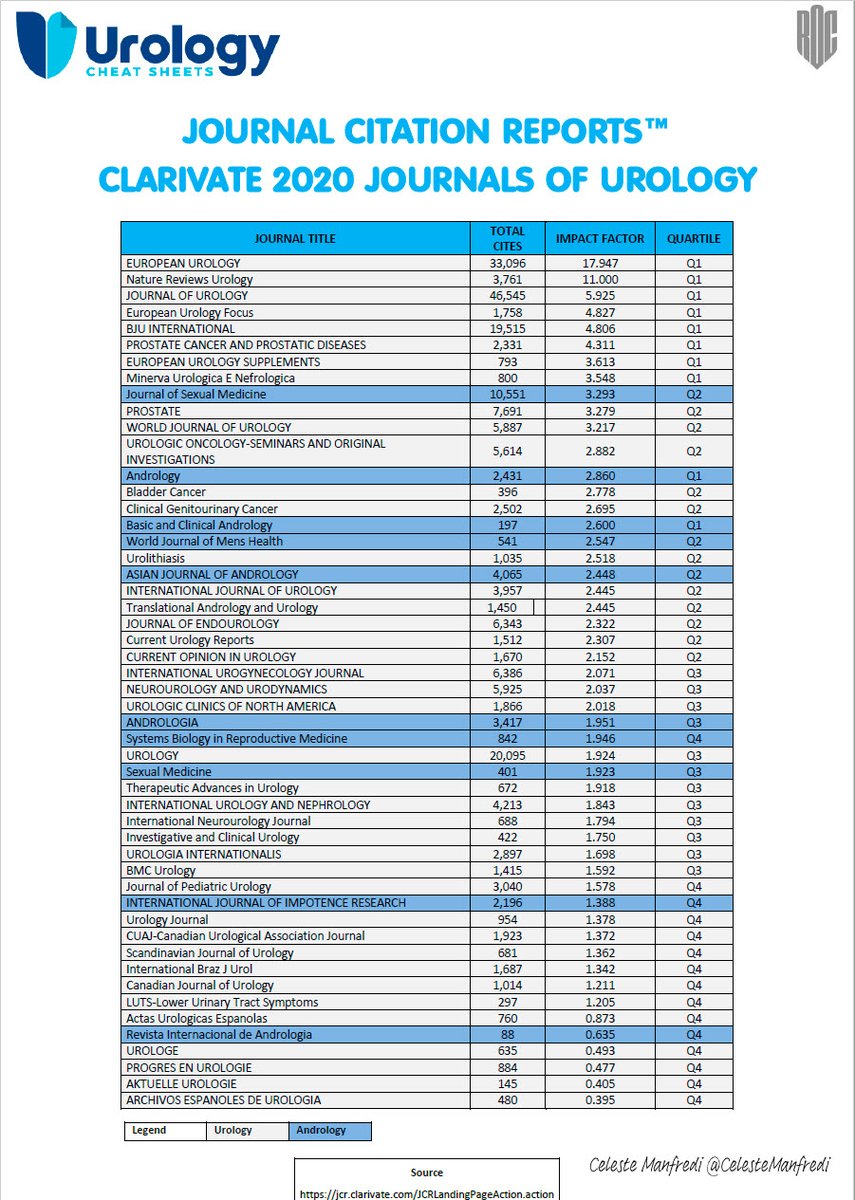 Urology
CHEAT SHEETS

ROC

JOURNAL CITATION REPORTS™
CLARIVATE 2020 JOURNALS OF UROLOGY

| JOURNAL TITLE | TOTAL CITES | IMPACT FACTOR | QUARTILE |
|---|---|---|---|
| EUROPEAN UROLOGY | 33,096 | 17.947 | Q1 |
| Nature Reviews Urology | 3,761 | 11.000 | Q1 |
| JOURNAL OF UROLOGY | 46,545 | 5.925 | Q1 |
| European Urology Focus | 1,758 | 4.827 | Q1 |
| BJU INTERNATIONAL | 19,515 | 4.806 | Q1 |
| PROSTATE CANCER AND PROSTATIC DISEASES | 2,331 | 4.311 | Q1 |
| EUROPEAN UROLOGY SUPPLEMENTS | 793 | 3.613 | Q1 |
| Minerva Urologica E Nefrologica | 800 | 3.548 | Q1 |
| Journal of Sexual Medicine | 10,551 | 3.293 | Q2 |
| PROSTATE | 7,691 | 3.279 | Q2 |
| WORLD JOURNAL OF UROLOGY | 5,887 | 3.217 | Q2 |
| UROLOGIC ONCOLOGY-SEMINARS AND ORIGINAL INVESTIGATIONS | 5,614 | 2.882 | Q2 |
| Andrology | 2,431 | 2.860 | Q1 |
| Bladder Cancer | 396 | 2.778 | Q2 |
| Clinical Genitourinary Cancer | 2,502 | 2.695 | Q2 |
| Basic and Clinical Andrology | 197 | 2.600 | Q1 |
| World Journal of Mens Health | 541 | 2.547 | Q2 |
| Urolithiasis | 1,035 | 2.518 | Q2 |
| ASIAN JOURNAL OF ANDROLOGY | 4,065 | 2.448 | Q2 |
| INTERNATIONAL JOURNAL OF UROLOGY | 3,957 | 2.445 | Q2 |
| Translational Andrology and Urology | 1,450 | 2.445 | Q2 |
| JOURNAL OF ENDOUROLOGY | 6,343 | 2.322 | Q2 |
| Current Urology Reports | 1,512 | 2.307 | Q2 |
| CURRENT OPINION IN UROLOGY | 1,670 | 2.152 | Q2 |
| INTERNATIONAL UROGYNECOLOGY JOURNAL | 6,386 | 2.071 | Q3 |
| NEUROUROLOGY AND URODYNAMICS | 5,925 | 2.037 | Q3 |
| UROLOGIC CLINICS OF NORTH AMERICA | 1,866 | 2.018 | Q3 |
| ANDROLOGIA | 3,417 | 1.951 | Q3 |
| Systems Biology in Reproductive Medicine | 842 | 1.946 | Q4 |
| UROLOGY | 20,095 | 1.924 | Q3 |
| Sexual Medicine | 401 | 1.923 | Q3 |
| Therapeutic Advances in Urology | 672 | 1.918 | Q3 |
| INTERNATIONAL UROLOGY AND NEPHROLOGY | 4,213 | 1.843 | Q3 |
| International Neurourology Journal | 688 | 1.794 | Q3 |
| Investigative and Clinical Urology | 422 | 1.750 | Q3 |
| UROLOGIA INTERNATIONALIS | 2,897 | 1.698 | Q3 |
| BMC Urology | 1,415 | 1.592 | Q3 |
| Journal of Pediatric Urology | 3,040 | 1.578 | Q4 |
| INTERNATIONAL JOURNAL OF IMPOTENCE RESEARCH | 2,196 | 1.388 | Q4 |
| Urology Journal | 954 | 1.378 | Q4 |
| CUAJ-Canadian Urological Association Journal | 1,923 | 1.372 | Q4 |
| Scandinavian Journal of Urology | 681 | 1.362 | Q4 |
| International Braz J Urol | 1,687 | 1.342 | Q4 |
| Canadian Journal of Urology | 1,014 | 1.211 | Q4 |
| LUTS-Lower Urinary Tract Symptoms | 297 | 1.205 | Q4 |
| Actas Urologicas Espanolas | 760 | 0.873 | Q4 |
| Revista Internacional de Andrologia | 88 | 0.635 | Q4 |
| UROLOGE | 635 | 0.493 | Q4 |
| PROGRES EN UROLOGIE | 884 | 0.477 | Q4 |
| AKTUELLE UROLOGIE | 145 | 0.405 | Q4 |
| ARCHIVOS ESPANOLES DE UROLOGIA | 480 | 0.395 | Q4 |

| Legend | Urology | Andrology |
|---|---|---|

Source
https://jcr.clarivate.com/JCRLandingPageAction.action

Celeste Manfredi @CelesteManfredi